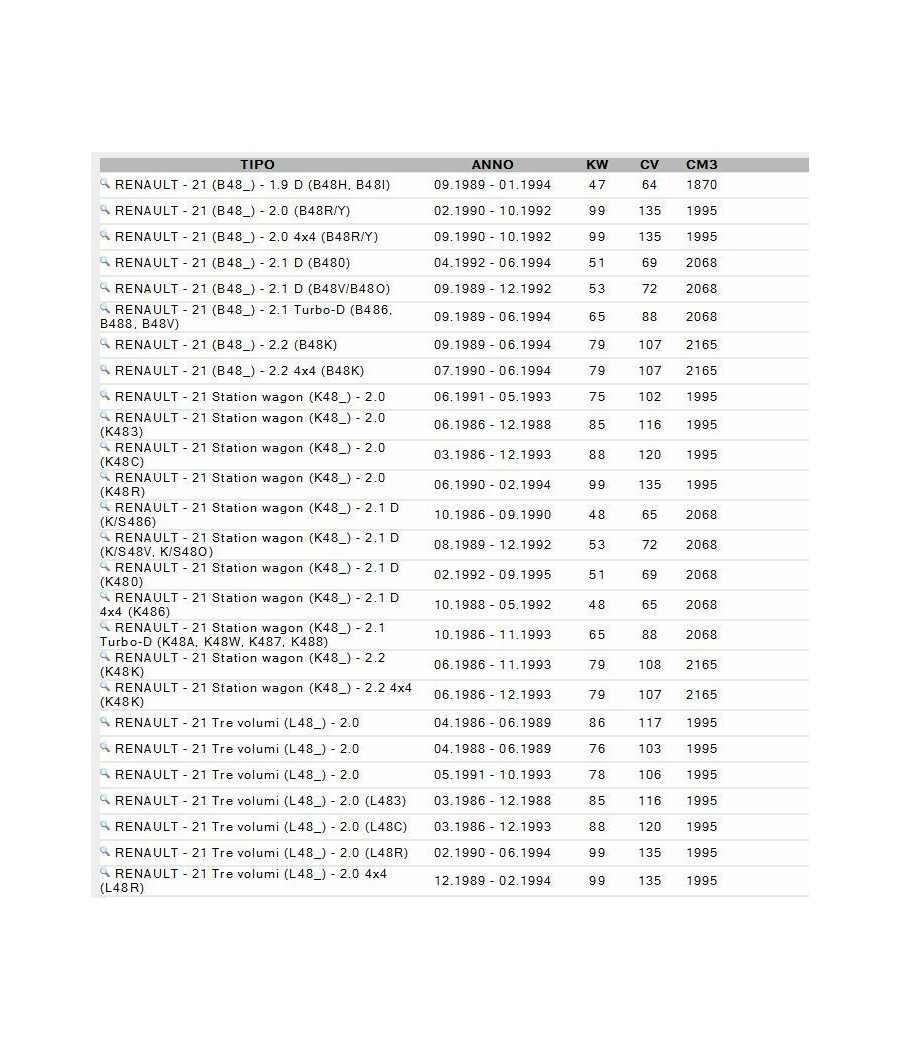 | TIPO | ANNO | KW | CV | CM3 |
|---|---|---|---|---|
| RENAULT - 21 (B48_) - 1.9 D (B48H, B48I) | 09.1989 - 01.1994 | 47 | 64 | 1870 |
| RENAULT - 21 (B48_) - 2.0 (B48R/Y) | 02.1990 - 10.1992 | 99 | 135 | 1995 |
| RENAULT - 21 (B48_) - 2.0 4x4 (B48R/Y) | 09.1990 - 10.1992 | 99 | 135 | 1995 |
| RENAULT - 21 (B48_) - 2.1 D (B480) | 04.1992 - 06.1994 | 51 | 69 | 2068 |
| RENAULT - 21 (B48_) - 2.1 D (B48V/B48O) | 09.1989 - 12.1992 | 53 | 72 | 2068 |
| RENAULT - 21 (B48_) - 2.1 Turbo-D (B486, B488, B48V) | 09.1989 - 06.1994 | 65 | 88 | 2068 |
| RENAULT - 21 (B48_) - 2.2 (B48K) | 09.1989 - 06.1994 | 79 | 107 | 2165 |
| RENAULT - 21 (B48_) - 2.2 4x4 (B48K) | 07.1990 - 06.1994 | 79 | 107 | 2165 |
| RENAULT - 21 Station wagon (K48_) - 2.0 | 06.1991 - 05.1993 | 75 | 102 | 1995 |
| RENAULT - 21 Station wagon (K48_) - 2.0 (K483) | 06.1986 - 12.1988 | 85 | 116 | 1995 |
| RENAULT - 21 Station wagon (K48_) - 2.0 (K48C) | 03.1986 - 12.1993 | 88 | 120 | 1995 |
| RENAULT - 21 Station wagon (K48_) - 2.0 (K48R) | 06.1990 - 02.1994 | 99 | 135 | 1995 |
| RENAULT - 21 Station wagon (K48_) - 2.1 D (K/S486) | 10.1986 - 09.1990 | 48 | 65 | 2068 |
| RENAULT - 21 Station wagon (K48_) - 2.1 D (K/S48V, K/S48O) | 08.1989 - 12.1992 | 53 | 72 | 2068 |
| RENAULT - 21 Station wagon (K48_) - 2.1 D (K480) | 02.1992 - 09.1995 | 51 | 69 | 2068 |
| RENAULT - 21 Station wagon (K48_) - 2.1 D 4x4 (K486) | 10.1988 - 05.1992 | 48 | 65 | 2068 |
| RENAULT - 21 Station wagon (K48_) - 2.1 Turbo-D (K48A, K48W, K487, K488) | 10.1986 - 11.1993 | 65 | 88 | 2068 |
| RENAULT - 21 Station wagon (K48_) - 2.2 (K48K) | 06.1986 - 11.1993 | 79 | 108 | 2165 |
| RENAULT - 21 Station wagon (K48_) - 2.2 4x4 (K48K) | 06.1986 - 12.1993 | 79 | 107 | 2165 |
| RENAULT - 21 Tre volumi (L48_) - 2.0 | 04.1986 - 06.1989 | 86 | 117 | 1995 |
| RENAULT - 21 Tre volumi (L48_) - 2.0 | 04.1988 - 06.1989 | 76 | 103 | 1995 |
| RENAULT - 21 Tre volumi (L48_) - 2.0 | 05.1991 - 10.1993 | 78 | 106 | 1995 |
| RENAULT - 21 Tre volumi (L48_) - 2.0 (L483) | 03.1986 - 12.1988 | 85 | 116 | 1995 |
| RENAULT - 21 Tre volumi (L48_) - 2.0 (L48C) | 03.1986 - 12.1993 | 88 | 120 | 1995 |
| RENAULT - 21 Tre volumi (L48_) - 2.0 (L48R) | 02.1990 - 06.1994 | 99 | 135 | 1995 |
| RENAULT - 21 Tre volumi (L48_) - 2.0 4x4 (L48R) | 12.1989 - 02.1994 | 99 | 135 | 1995 |